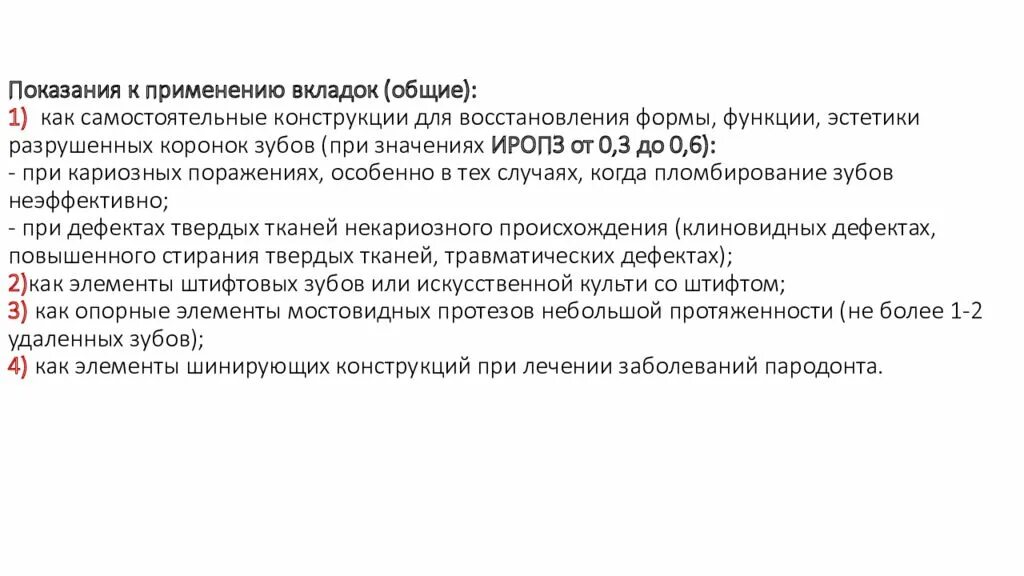 Показания к применению вкладок (общие):
1) как самостоятельные конструкции для восстановления формы, функции, эстетики разрушенных коронок зубов (при значениях ИРОПЗ от 0,3 до 0,6):
- при кариозных поражениях, особенно в тех случаях, когда пломбирование зубов неэффективно;
- при дефектах твердых тканей некариозного происхождения (клиновидных дефектах, повышенного стирания твердых тканей, травматических дефектах);
2)как элементы штифтовых зубов или искусственной культи со штифтом;
3) как опорные элементы мостовидных протезов небольшой протяженности (не более 1-2 удаленных зубов);
4) как элементы шинирующих конструкций при лечении заболеваний пародонта.